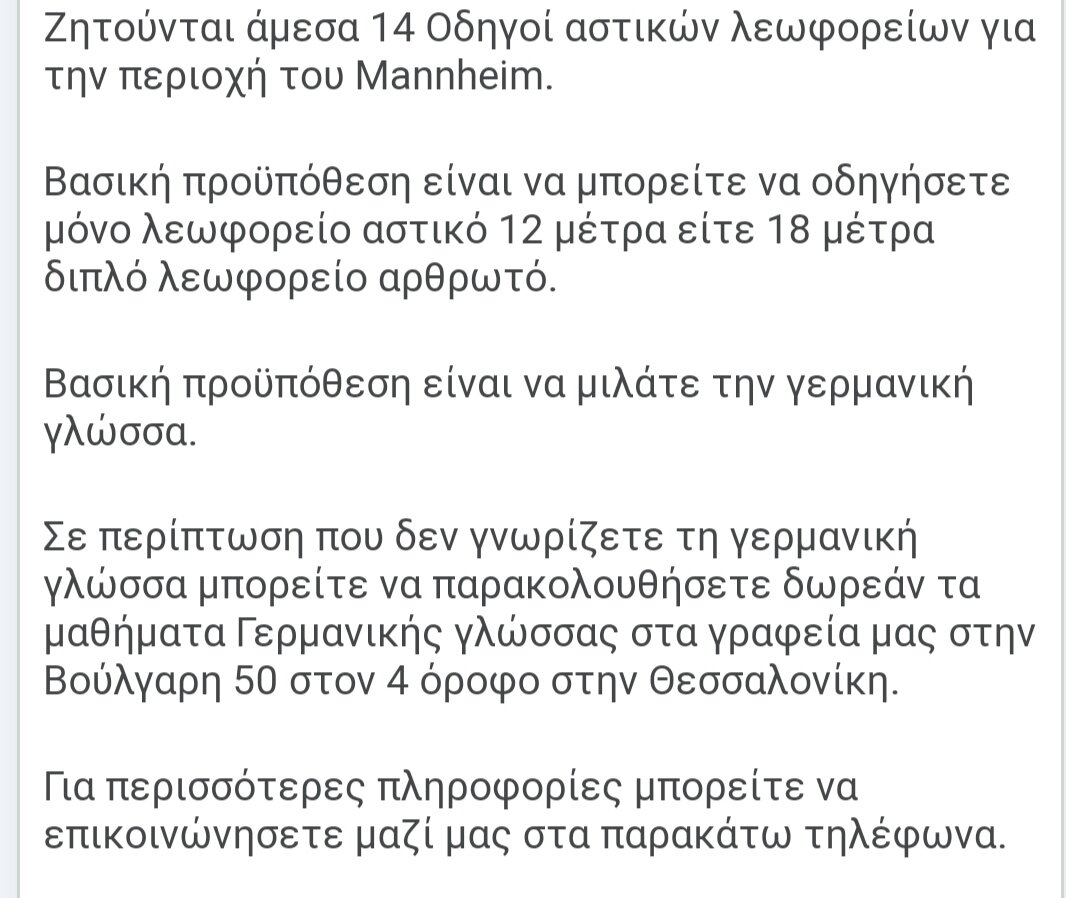 Ζητούνται άμεσα 14 Οδηγοί αστικών λεωφορείων για την περιοχή του Mannheim.

Βασική προϋπόθεση είναι να μπορείτε να οδηγήσετε μόνο λεωφορείο αστικό 12 μέτρα είτε 18 μέτρα διπλό λεωφορείο αρθρωτό.

Βασική προϋπόθεση είναι να μιλάτε την γερμανική γλώσσα.

Σε περίπτωση που δεν γνωρίζετε τη γερμανική γλώσσα μπορείτε να παρακολουθήσετε δωρεάν τα μαθήματα Γερμανικής γλώσσας στα γραφεία μας στην Βούλγαρη 50 στον 4 όροφο στην Θεσσαλονίκη.

Για περισσότερες πληροφορίες μπορείτε να επικοινώνησετε μαζί μας στα παρακάτω τηλέφωνα.